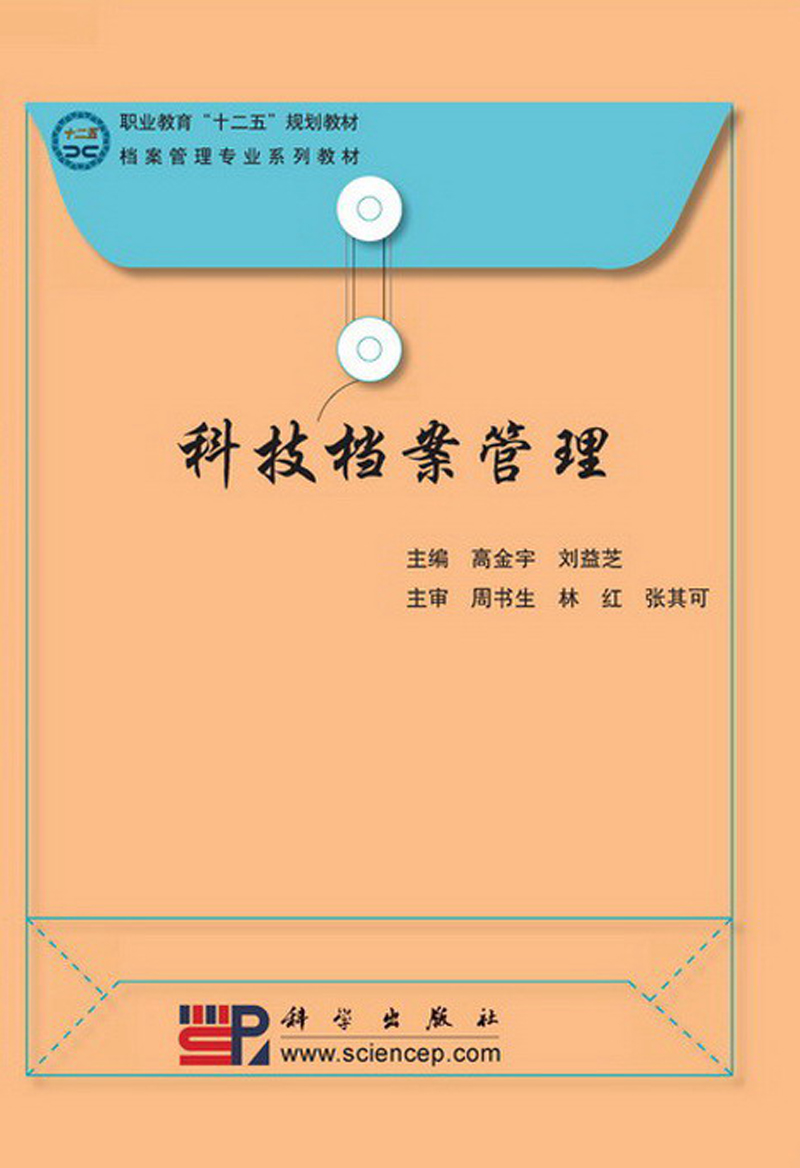 十二五

职业教育“十二五”规划教材
档案管理专业系列教材

科技档案管理

主编 高金宇 刘益芝
主审 周书生 林 红 张其可

科学出版社
www.sciencep.com